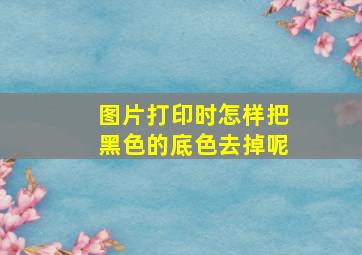 图片打印时怎样把黑色的底色去掉呢